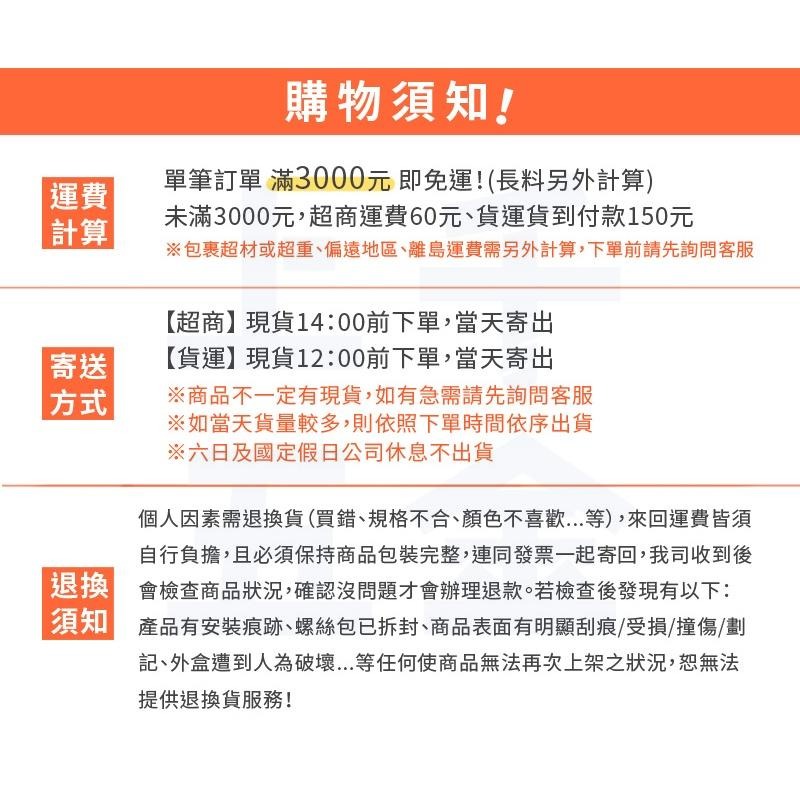 購物須知!

運費計算

單筆訂單 滿3000元 即免運!(長料另外計算)
未滿3000元,超商運費60元、貨運貨到付款150元
※包裹超材或超重、偏遠地區、離島運費需另外計算,下單前請先詢問客服

寄送方式

【超商】現貨14:00前下單,當天寄出
【貨運】現貨12:00前下單,當天寄出
※商品不一定有現貨,如有急需請先詢問客服
※如當天貨量較多,則依照下單時間依序出貨
※六日及國定假日公司休息不出貨

退換須知

個人因素需退換貨(買錯、規格不合、顏色不喜歡...等),來回運費皆須自行負擔,且必須保持商品包裝完整,連同發票一起寄回,我司收到後會檢查商品狀況,確認沒問題才會辦理退款。若檢查後發現有以下:產品有安裝痕跡、螺絲包已拆封、商品表面有明顯刮痕/受損/撞傷/劃記、外盒遭到人為破壞...等任何使商品無法再次上架之狀況,恕無法提供退換貨服務!